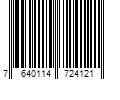 7 640114 724121